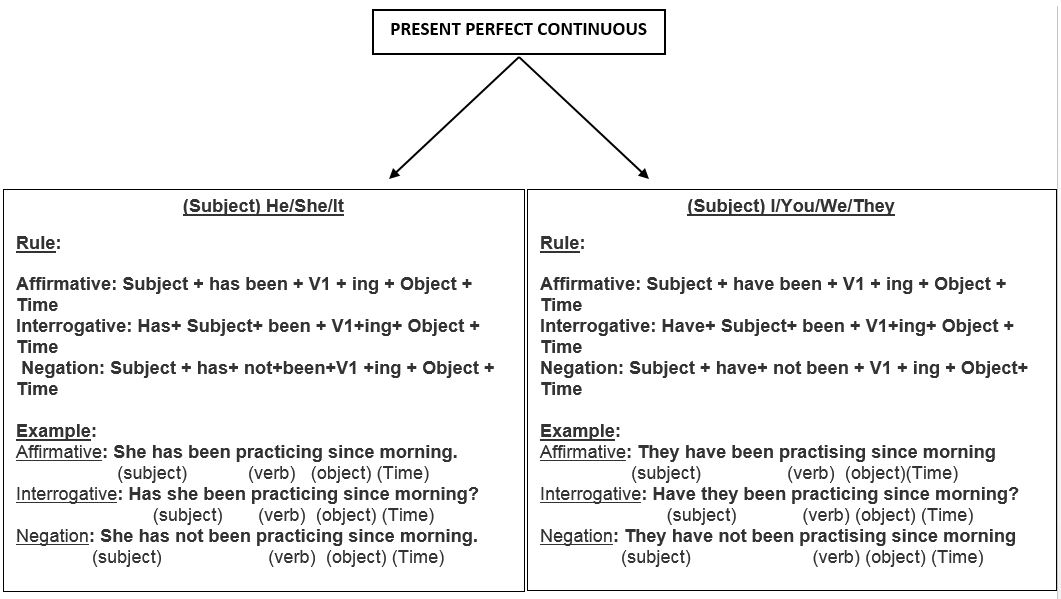 PRESENT PERFECT CONTINUOUS

(Subject) He/She/It

Rule:

Affirmative: Subject + has been + V1 + ing + Object + Time
Interrogative: Has+ Subject+ been + V1+ing+ Object + Time
Negation: Subject + has+ not+been+V1 +ing + Object + Time

Example:
Affirmative: She has been practicing since morning.
(subject) (verb) (object) (Time)
Interrogative: Has she been practicing since morning?
(subject) (verb) (object) (Time)
Negation: She has not been practicing since morning.
(subject) (verb) (object) (Time)

(Subject) I/You/We/They

Rule:

Affirmative: Subject + have been + V1 + ing + Object + Time
Interrogative: Have+ Subject+ been + V1+ing+ Object + Time
Negation: Subject + have+ not been + V1 + ing + Object+ Time

Example:
Affirmative: They have been practising since morning
(subject) (verb) (object)(Time)
Interrogative: Have they been practicing since morning?
(subject) (verb) (object) (Time)
Negation: They have not been practising since morning
(subject) (verb) (object) (Time)